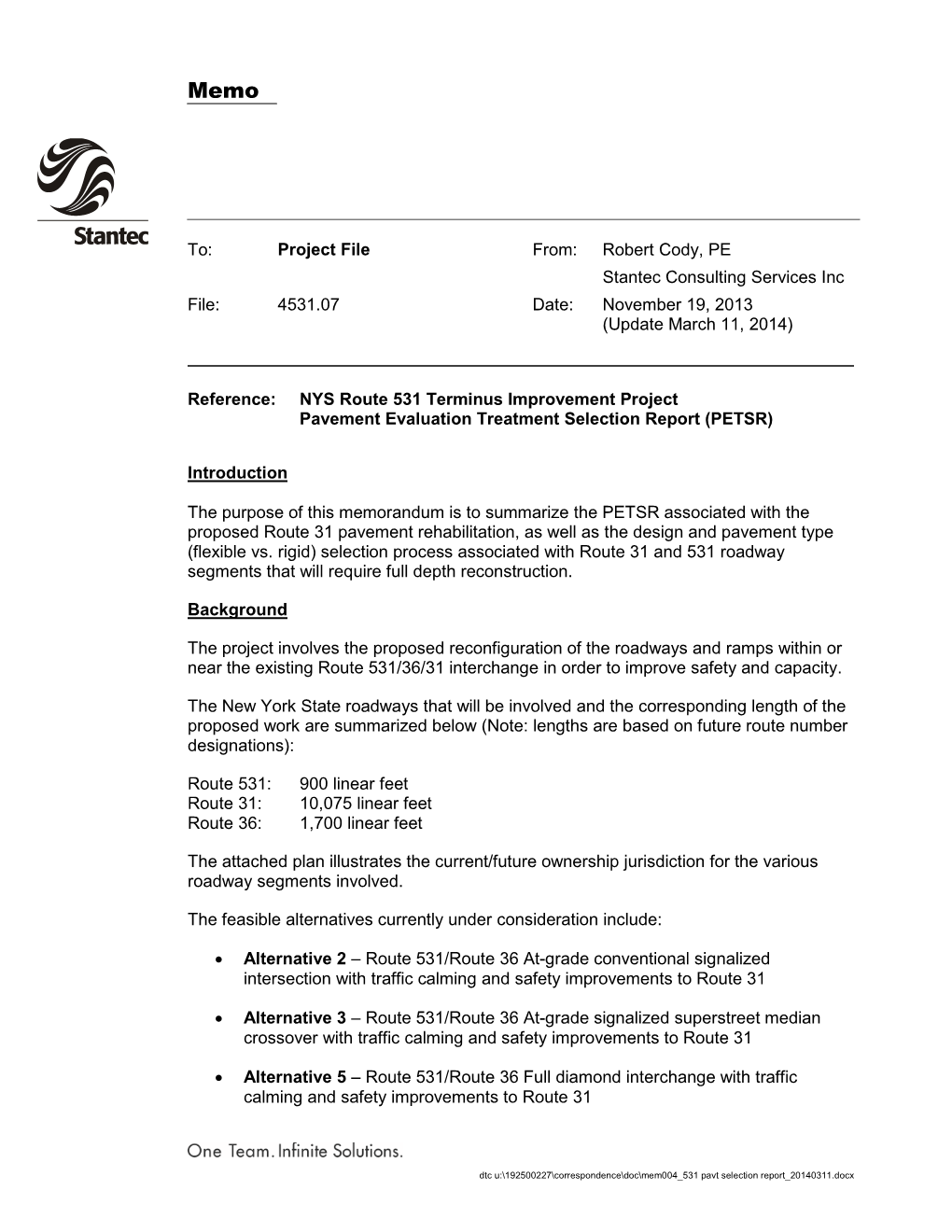 Memo

Stantec

To: Project File

From: Robert Cody, PE
Stantec Consulting Services Inc

File: 4531.07

Date: November 19, 2013
(Update March 11, 2014)

Reference: NYS Route 531 Terminus Improvement Project
Pavement Evaluation Treatment Selection Report (PETSR)

Introduction

The purpose of this memorandum is to summarize the PETSR associated with the proposed Route 31 pavement rehabilitation, as well as the design and pavement type (flexible vs. rigid) selection process associated with Route 31 and 531 roadway segments that will require full depth reconstruction.

Background

The project involves the proposed reconfiguration of the roadways and ramps within or near the existing Route 531/36/31 interchange in order to improve safety and capacity.

The New York State roadways that will be involved and the corresponding length of the proposed work are summarized below (Note: lengths are based on future route number designations):

Route 531: 900 linear feet
Route 31: 10,075 linear feet
Route 36: 1,700 linear feet

The attached plan illustrates the current/future ownership jurisdiction for the various roadway segments involved.

The feasible alternatives currently under consideration include:

• Alternative 2 – Route 531/Route 36 At-grade conventional signalized intersection with traffic calming and safety improvements to Route 31

• Alternative 3 – Route 531/Route 36 At-grade signalized superstreet median crossover with traffic calming and safety improvements to Route 31

• Alternative 5 – Route 531/Route 36 Full diamond interchange with traffic calming and safety improvements to Route 31

One Team. Infinite Solutions.

dtc u:\192500227\correspondence\doc\mem004_531 pavt selection report_20140311.docx